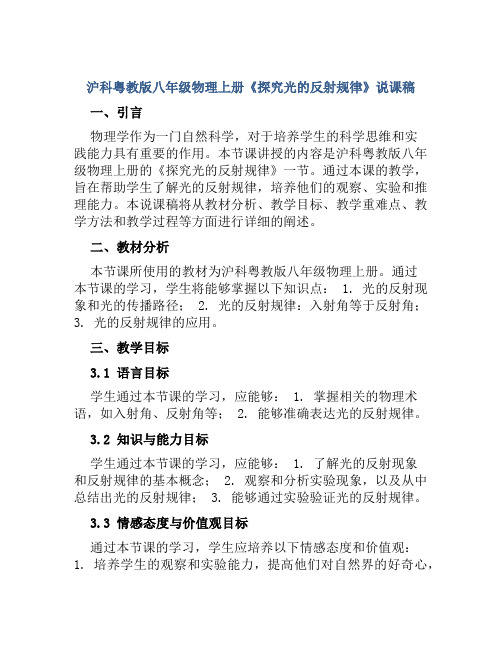 沪科粤教版八年级物理上册《探究光的反射规律》说课稿

一、引言

物理学作为一门自然科学，对于培养学生的科学思维和实践能力具有重要的作用。本节课讲授的内容是沪科粤教版八年级物理上册的《探究光的反射规律》一节。通过本课的教学，旨在帮助学生了解光的反射规律，培养他们的观察、实验和推理能力。本说课稿将从教材分析、教学目标、教学重难点、教学方法和教学过程等方面进行详细的阐述。

二、教材分析

本节课所使用的教材为沪科粤教版八年级物理上册。通过本节课的学习，学生将能够掌握以下知识点： 1. 光的反射现象和光的传播路径； 2. 光的反射规律：入射角等于反射角； 3. 光的反射规律的应用。

三、教学目标

3.1 语言目标

学生通过本节课的学习，应能够： 1. 掌握相关的物理术语，如入射角、反射角等； 2. 能够准确表达光的反射规律。

3.2 知识与能力目标

学生通过本节课的学习，应能够： 1. 了解光的反射现象和反射规律的基本概念； 2. 观察和分析实验现象，以及从中总结出光的反射规律； 3. 能够通过实验验证光的反射规律。

3.3 情感态度与价值观目标

通过本节课的学习，学生应培养以下情感态度和价值观： 1. 培养学生的观察和实验能力，提高他们对自然界的好奇心，